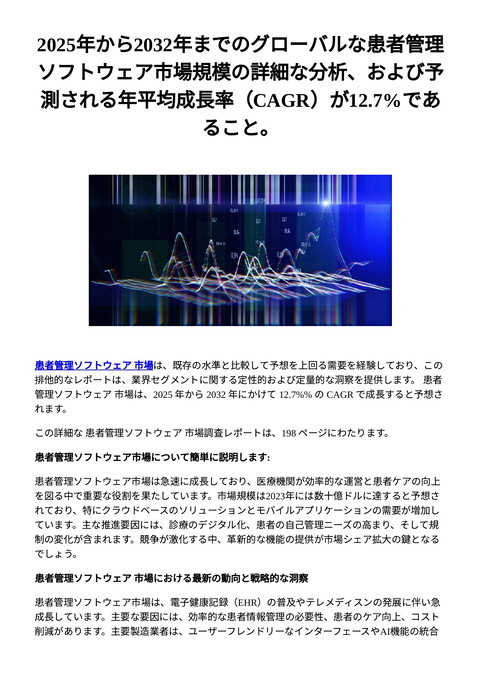 2025年から2032年までのグローバルな患者管理ソフトウェア市場規模の詳細な分析、および予測される年平均成長率（CAGR）が12.7%であること。

患者管理ソフトウェア 市場は、既存の水準と比較して予想を上回る需要を経験しており、この排他的なレポートは、業界セグメントに関する定性的および定量的な洞察を提供します。 患者管理ソフトウェア 市場は、2025 年から 2032 年にかけて 12.7%% の CAGR で成長すると予想されます。

この詳細な 患者管理ソフトウェア 市場調査レポートは、198 ページにわたります。

患者管理ソフトウェア市場について簡単に説明します:

患者管理ソフトウェア市場は急速に成長しており、医療機関が効率的な運営と患者ケアの向上を図る中で重要な役割を果たしています。市場規模は2023年には数十億ドルに達すると予想されており、特にクラウドベースのソリューションとモバイルアプリケーションの需要が増加しています。主な推進要因には、診療のデジタル化、患者の自己管理ニーズの高まり、そして規制の変化が含まれます。競争が激化する中、革新的な機能の提供が市場シェア拡大の鍵となるでしょう。

患者管理ソフトウェア 市場における最新の動向と戦略的な洞察

患者管理ソフトウェア市場は、電子健康記録（EHR）の普及やテレメディスンの発展に伴い急成長しています。主要な要因には、効率的な患者情報管理の必要性、患者のケア向上、コスト削減があります。主要製造業者は、ユーザーフレンドリーなインターフェースやAI機能の統合